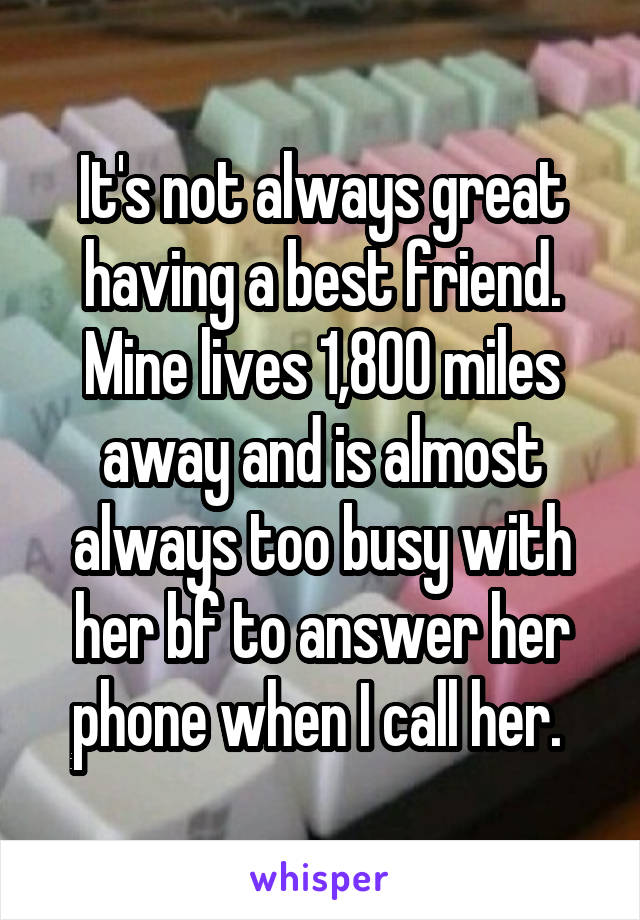 It's not always great having a best friend. Mine lives 1,800 miles away and is almost always too busy with her bf to answer her phone when I call her.

whisper